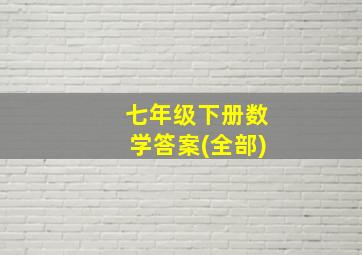 七年级下册数学答案(全部)